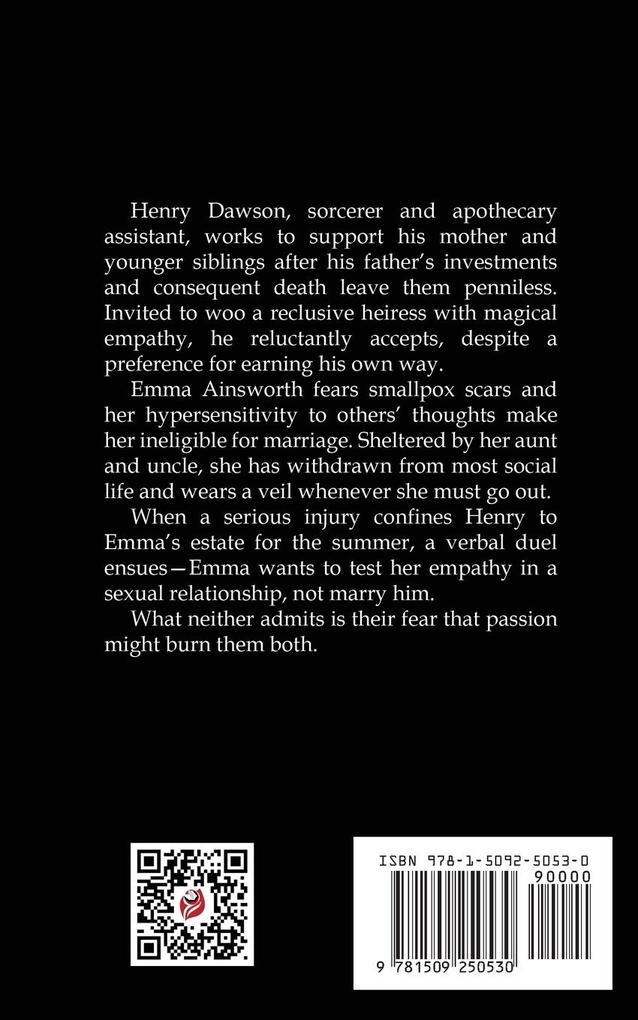 Henry Dawson, sorcerer and apothecary assistant, works to support his mother and younger siblings after his father's investments and consequent death leave them penniless. Invited to woo a reclusive heiress with magical empathy, he reluctantly accepts, despite a preference for earning his own way.

Emma Ainsworth fears smallpox scars and her hypersensitivity to others' thoughts make her ineligible for marriage. Sheltered by her aunt and uncle, she has withdrawn from most social life and wears a veil whenever she must go out.

When a serious injury confines Henry to Emma's estate for the summer, a verbal duel ensues—Emma wants to test her empathy in a sexual relationship, not marry him.

What neither admits is their fear that passion might burn them both.

ISBN 978-1-5092-5053-0

90000

9 781509 250530